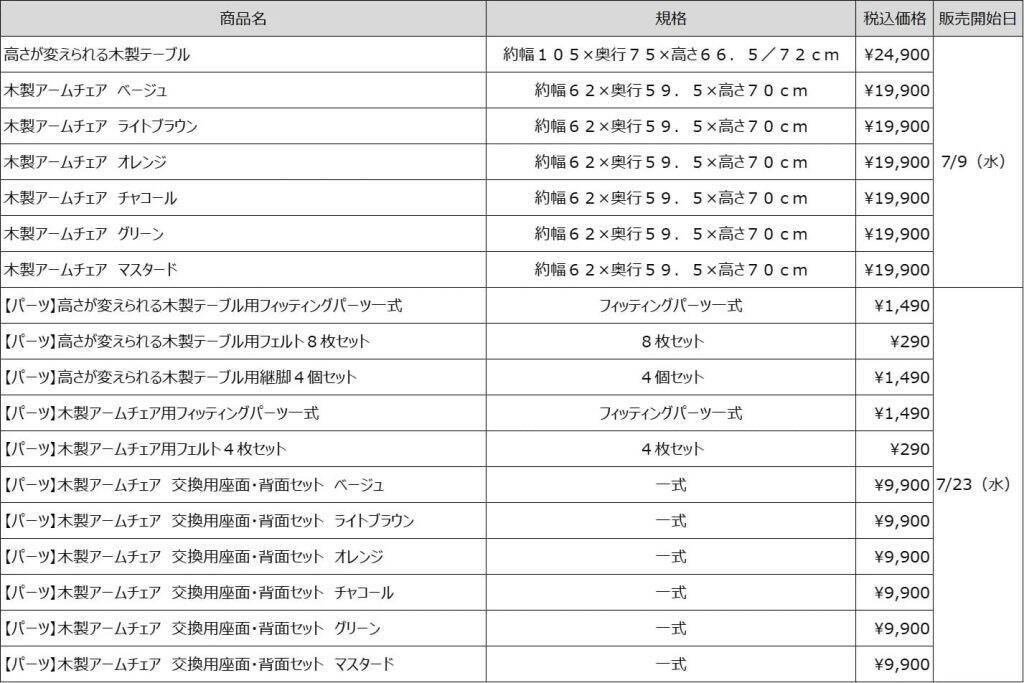 | 商品名 | 規格 | 税込価格 | 販売開始日 |
|---|---|---|---|
| 高さが変えられる木製テーブル | 約幅１０５×奥行７５×高さ６６．５／７２ｃｍ | ¥24,900 | 7/9（水） |
| 木製アームチェア　ベージュ | 約幅６２×奥行５９．５×高さ７０ｃｍ | ¥19,900 | |
| 木製アームチェア　ライトブラウン | 約幅６２×奥行５９．５×高さ７０ｃｍ | ¥19,900 | |
| 木製アームチェア　オレンジ | 約幅６２×奥行５９．５×高さ７０ｃｍ | ¥19,900 | |
| 木製アームチェア　チャコール | 約幅６２×奥行５９．５×高さ７０ｃｍ | ¥19,900 | |
| 木製アームチェア　グリーン | 約幅６２×奥行５９．５×高さ７０ｃｍ | ¥19,900 | |
| 木製アームチェア　マスタード | 約幅６２×奥行５９．５×高さ７０ｃｍ | ¥19,900 | |
| 【パーツ】高さが変えられる木製テーブル用フィッティングパーツ一式 | フィッティングパーツ一式 | ¥1,490 | 7/23（水） |
| 【パーツ】高さが変えられる木製テーブル用フェルト８枚セット | ８枚セット | ¥290 | |
| 【パーツ】高さが変えられる木製テーブル用継脚４個セット | ４個セット | ¥1,490 | |
| 【パーツ】木製アームチェア用フィッティングパーツ一式 | フィッティングパーツ一式 | ¥1,490 | |
| 【パーツ】木製アームチェア用フェルト４枚セット | ４枚セット | ¥290 | |
| 【パーツ】木製アームチェア　交換用座面・背面セット　ベージュ | 一式 | ¥9,900 | |
| 【パーツ】木製アームチェア　交換用座面・背面セット　ライトブラウン | 一式 | ¥9,900 | |
| 【パーツ】木製アームチェア　交換用座面・背面セット　オレンジ | 一式 | ¥9,900 | |
| 【パーツ】木製アームチェア　交換用座面・背面セット　チャコール | 一式 | ¥9,900 | |
| 【パーツ】木製アームチェア　交換用座面・背面セット　グリーン | 一式 | ¥9,900 | |
| 【パーツ】木製アームチェア　交換用座面・背面セット　マスタード | 一式 | ¥9,900 | |